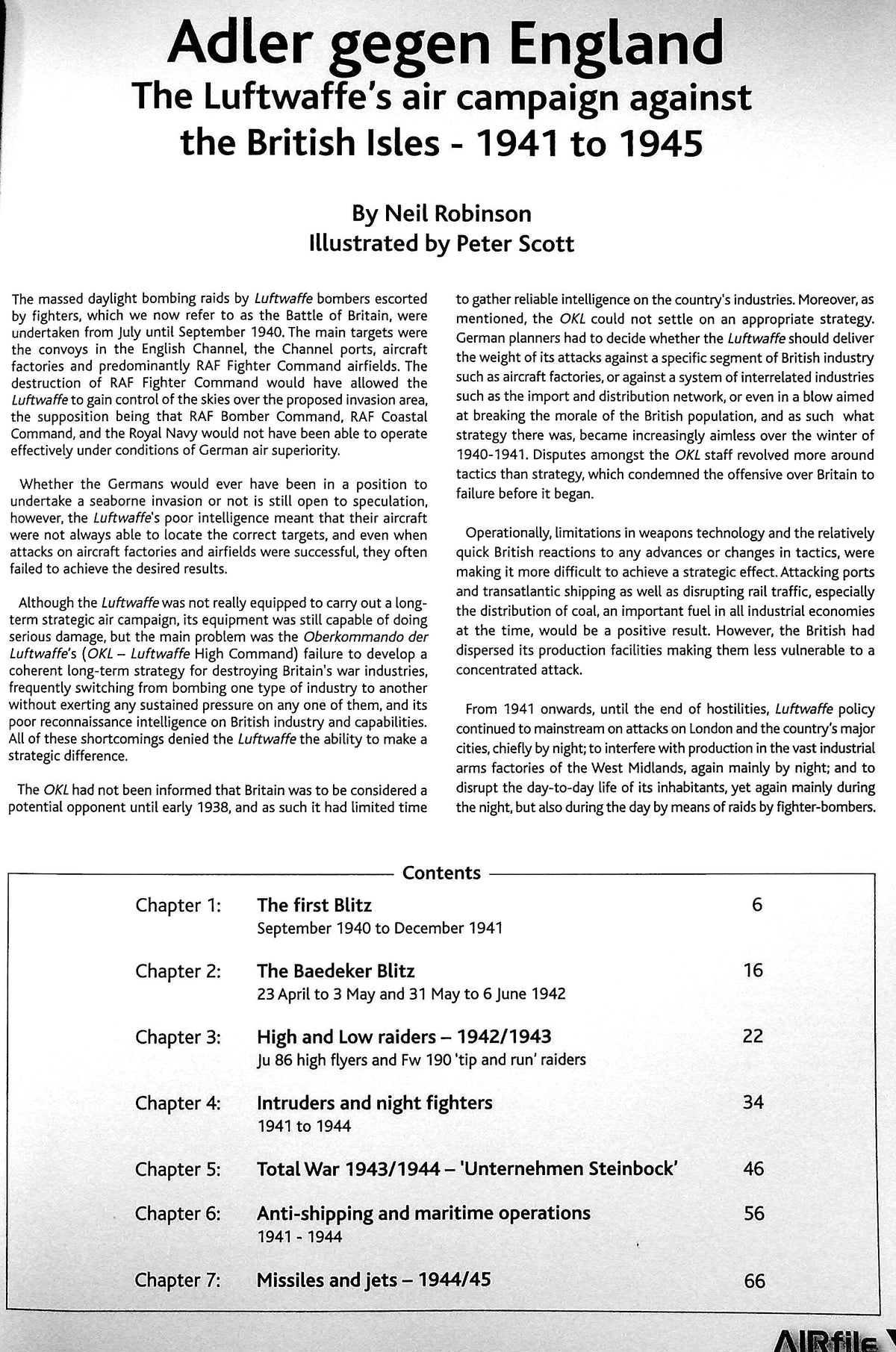 Adler gegen England
The Luftwaffe's air campaign against the British Isles - 1941 to 1945

By Neil Robinson
Illustrated by Peter Scott

The massed daylight bombing raids by Luftwaffe bombers escorted by fighters, which we now refer to as the Battle of Britain, were undertaken from July until September 1940. The main targets were the convoys in the English Channel, the Channel ports, aircraft factories and predominantly RAF Fighter Command airfields. The destruction of RAF Fighter Command would have allowed the Luftwaffe to gain control of the skies over the proposed invasion area, the supposition being that RAF Bomber Command, RAF Coastal Command, and the Royal Navy would not have been able to operate effectively under conditions of German air superiority.

Whether the Germans would ever have been in a position to undertake a seaborne invasion or not is still open to speculation, however, the Luftwaffe's poor intelligence meant that their aircraft were not always able to locate the correct targets, and even when attacks on aircraft factories and airfields were successful, they often failed to achieve the desired results.

Although the Luftwaffe was not really equipped to carry out a long-term strategic air campaign, its equipment was still capable of doing serious damage, but the main problem was the Oberkommando der Luftwaffe's (OKL – Luftwaffe High Command) failure to develop a coherent long-term strategy for destroying Britain's war industries, frequently switching from bombing one type of industry to another without exerting any sustained pressure on any one of them, and its poor reconnaissance intelligence on British industry and capabilities. All of these shortcomings denied the Luftwaffe the ability to make a strategic difference.

The OKL had not been informed that Britain was to be considered a potential opponent until early 1938, and as such it had limited time to gather reliable intelligence on the country's industries. Moreover, as mentioned, the OKL could not settle on an appropriate strategy. German planners had to decide whether the Luftwaffe should deliver the weight of its attacks against a specific segment of British industry such as aircraft factories, or against a system of interrelated industries such as the import and distribution network, or even in a blow aimed at breaking the morale of the British population, and as such what strategy there was, became increasingly aimless over the winter of 1940-1941. Disputes amongst the OKL staff revolved more around tactics than strategy, which condemned the offensive over Britain to failure before it began.

Operationally, limitations in weapons technology and the relatively quick British reactions to any advances or changes in tactics, were making it more difficult to achieve a strategic effect. Attacking ports and transatlantic shipping as well as disrupting rail traffic, especially the distribution of coal, an important fuel in all industrial economies at the time, would be a positive result. However, the British had dispersed its production facilities making them less vulnerable to a concentrated attack.

From 1941 onwards, until the end of hostilities, Luftwaffe policy continued to mainstream on attacks on London and the country's major cities, chiefly by night; to interfere with production in the vast industrial arms factories of the West Midlands, again mainly by night; and to disrupt the day-to-day life of its inhabitants, yet again mainly during the night, but also during the day by means of raids by fighter-bombers.

Contents

Chapter 1: The first Blitz 6
September 1940 to December 1941

Chapter 2: The Baedeker Blitz 16
23 April to 3 May and 31 May to 6 June 1942

Chapter 3: High and Low raiders – 1942/1943 22
Ju 86 high flyers and Fw 190 'tip and run' raiders

Chapter 4: Intruders and night fighters 34
1941 to 1944

Chapter 5: Total War 1943/1944 – 'Unternehmen Steinbock' 46

Chapter 6: Anti-shipping and maritime operations 56
1941 - 1944

Chapter 7: Missiles and jets – 1944/45 66

AIRfile